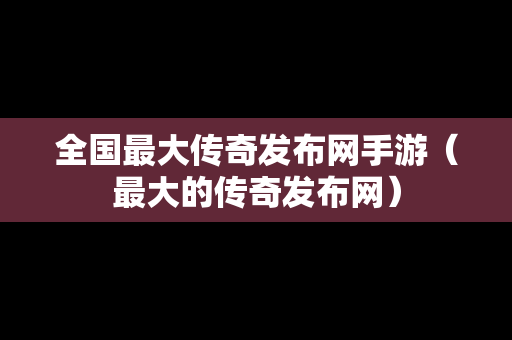 全国最大传奇发布网手游（最大的传奇发布网）